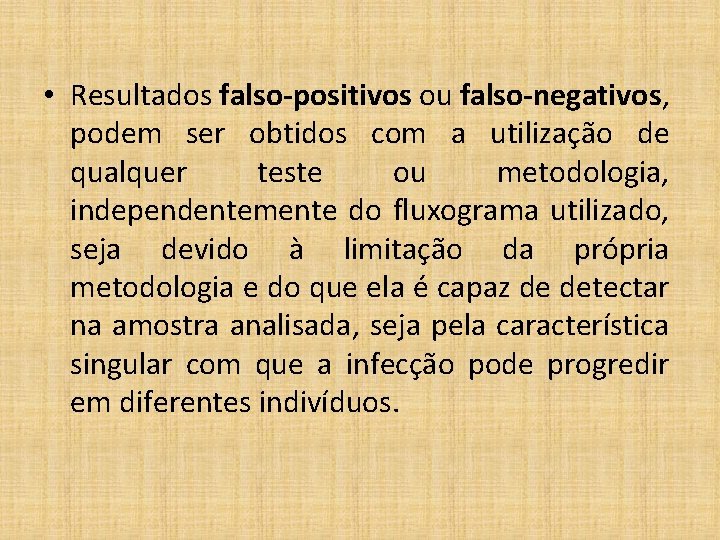 • Resultados falso-positivos ou falso-negativos, podem ser obtidos com a utilização de qualquer teste ou metodologia, independentemente do fluxograma utilizado, seja devido à limitação da própria metodologia e do que ela é capaz de detectar na amostra analisada, seja pela característica singular com que a infecção pode progredir em diferentes indivíduos.